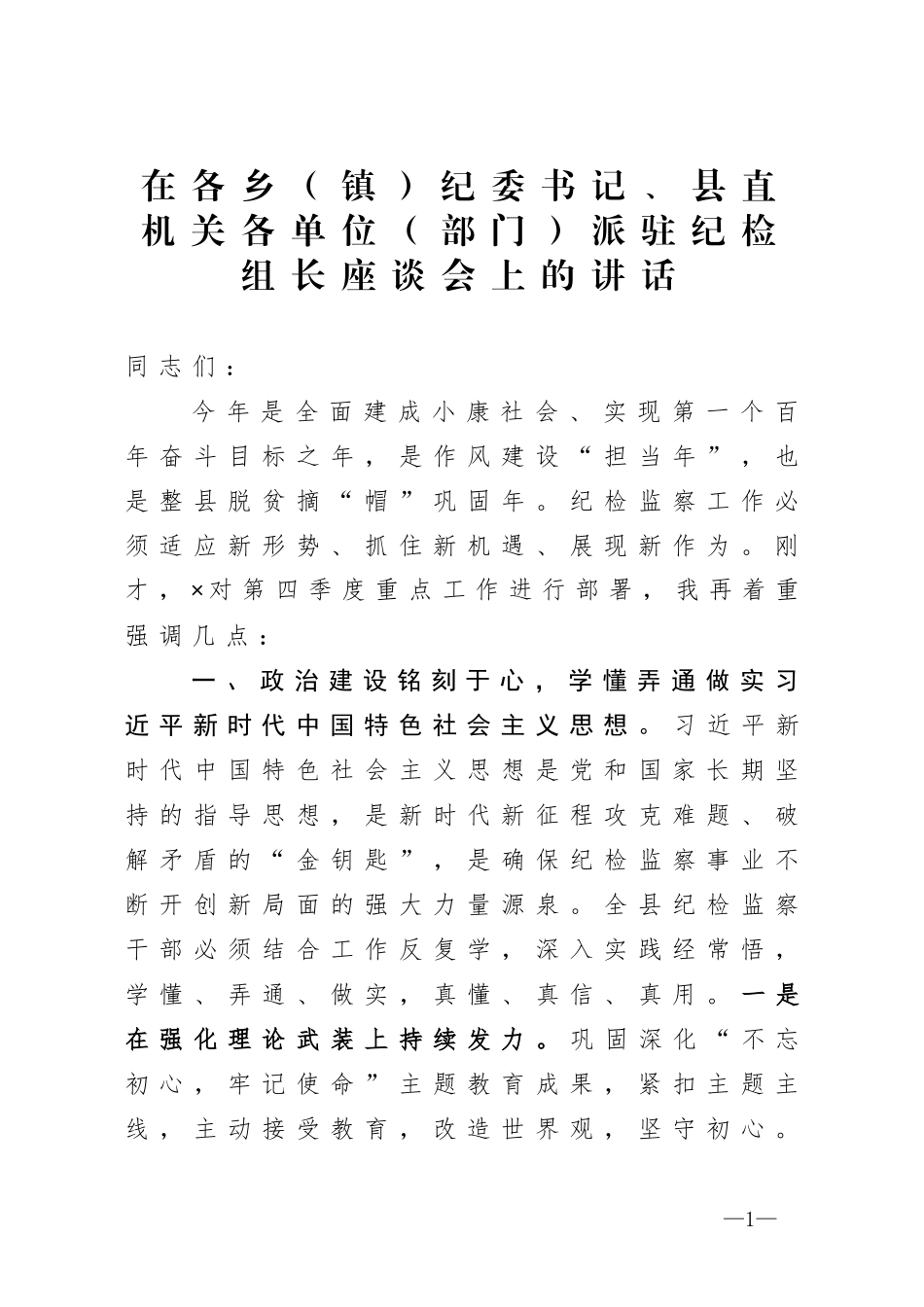 在各乡（镇）纪委书记、县直机关各单位（部门）派驻纪检组长座谈会上的讲话

同志们：

今年是全面建成小康社会、实现第一个百年奋斗目标之年，是作风建设“担当年”，也是整县脱贫摘“帽”巩固年。纪检监察工作必须适应新形势、抓住新机遇、展现新作为。刚才，×对第四季度重点工作进行部署，我再着重强调几点：

一、政治建设铭刻于心，学懂弄通做实习近平新时代中国特色社会主义思想。习近平新时代中国特色社会主义思想是党和国家长期坚持的指导思想，是新时代新征程攻克难题、破解矛盾的“金钥匙”，是确保纪检监察事业不断开创新局面的强大力量源泉。全县纪检监察干部必须结合工作反复学，深入实践经常悟，学懂、弄通、做实，真懂、真信、真用。一是在强化理论武装上持续发力。巩固深化“不忘初心，牢记使命”主题教育成果，紧扣主题主线，主动接受教育，改造世界观，坚守初心。

—1—